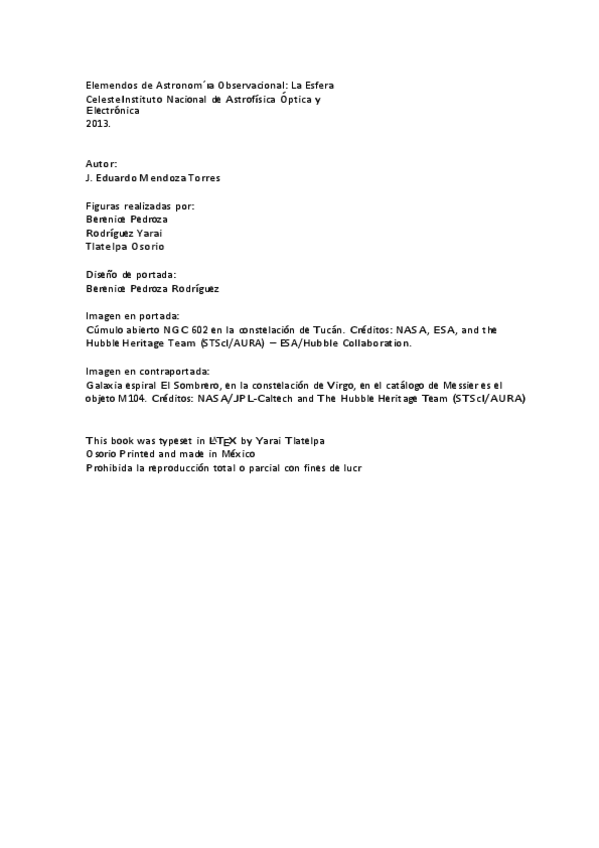 Elemendos de Astronom´ıa Observacional: La Esfera
CelesteInstituto Nacional de Astrofísica Óptica y
Electrónica
2013.

Autor:
J. Eduardo Mendoza Torres

Figuras realizadas por:
Berenice Pedroza
Rodríguez Yarai
Tlatelpa Osorio

Diseño de portada:
Berenice Pedroza Rodríguez

Imagen en portada:
Cúmulo abierto NGC 602 en la constelación de Tucán. Créditos: NASA, ESA, and the Hubble Heritage Team (STScI/AURA) – ESA/Hubble Collaboration.

Imagen en contraportada:
Galaxia espiral El Sombrero, en la constelación de Virgo, en el catálogo de Messier es el objeto M104. Créditos: NASA/JPL-Caltech and The Hubble Heritage Team (STScI/AURA)

This book was typeset in LATEX by Yarai Tlatelpa
Osorio Printed and made in México
Prohibida la reproducción total o parcial con fines de lucr